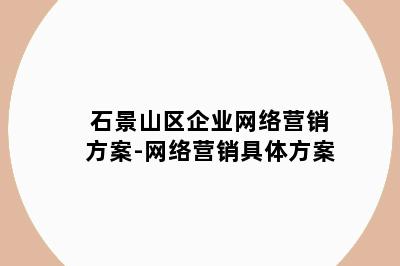 石景山区企业网络营销方案-网络营销具体方案